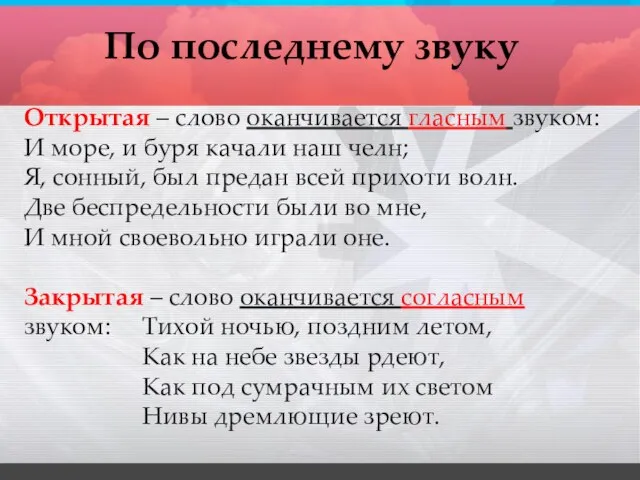 По последнему звуку

Открытая – слово оканчивается гласным звуком:
И море, и буря качали наш челн;
Я, сонный, был предан всей прихоти волн.
Две беспредельности были во мне,
И мной своевольно играли оне.

Закрытая – слово оканчивается согласным звуком: Тихой ночью, поздним летом,
Как на небе звезды рдеют,
Как под сумрачным их светом
Нивы дремлющие зреют.